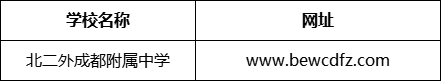 | 学校名称 | 网址 |
|---|---|
| 北二外成都附属中学 | www.bewcdfz.com |